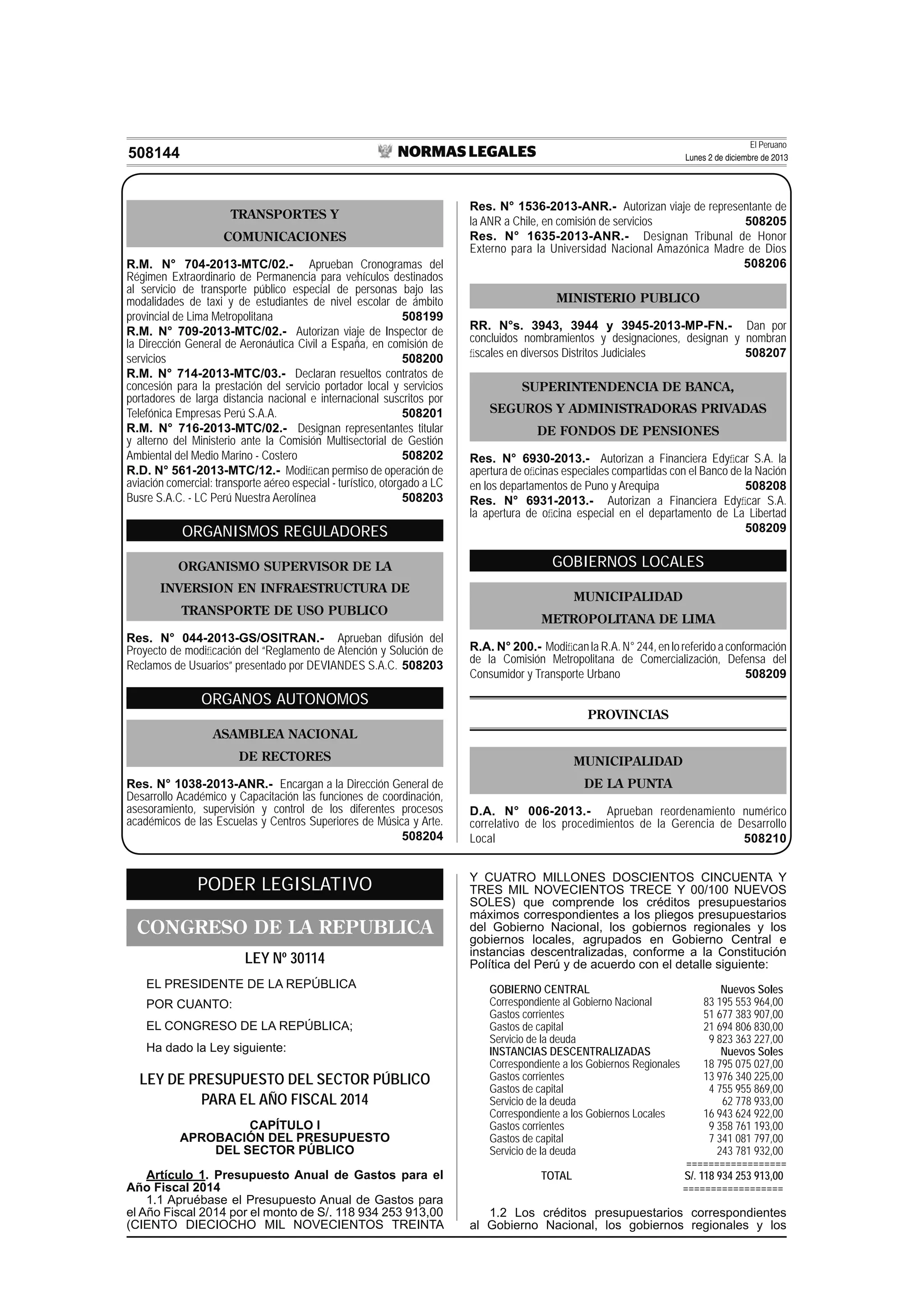 508144 NORMAS LEGALES El Peruano
Lunes 2 de diciembre de 2013

TRANSPORTES Y COMUNICACIONES

R.M. N° 704-2013-MTC/02.- Aprueban Cronogramas del Régimen Extraordinario de Permanencia para vehículos destinados al servicio de transporte público especial de personas bajo las modalidades de taxi y de estudiantes de nivel escolar de ámbito provincial de Lima Metropolitana 508199
R.M. N° 709-2013-MTC/02.- Autorizan viaje de Inspector de la Dirección General de Aeronáutica Civil a España, en comisión de servicios 508200
R.M. N° 714-2013-MTC/03.- Declaran resueltos contratos de concesión para la prestación del servicio portador local y servicios portadores de larga distancia nacional e internacional suscritos por Telefónica Empresas Perú S.A.A. 508201
R.M. N° 716-2013-MTC/02.- Designan representantes titular y alterno del Ministerio ante la Comisión Multisectorial de Gestión Ambiental del Medio Marino - Costero 508202
R.D. N° 561-2013-MTC/12.- Modifican permiso de operación de aviación comercial: transporte aéreo especial - turístico, otorgado a LC Busre S.A.C. - LC Perú Nuestra Aerolínea 508203

ORGANISMOS REGULADORES

ORGANISMO SUPERVISOR DE LA INVERSION EN INFRAESTRUCTURA DE TRANSPORTE DE USO PUBLICO

Res. N° 044-2013-GS/OSITRAN.- Aprueban difusión del Proyecto de modificación del "Reglamento de Atención y Solución de Reclamos de Usuarios" presentado por DEVIANDES S.A.C. 508203

ORGANOS AUTONOMOS

ASAMBLEA NACIONAL DE RECTORES

Res. N° 1038-2013-ANR.- Encargan a la Dirección General de Desarrollo Académico y Capacitación las funciones de coordinación, asesoramiento, supervisión y control de los diferentes procesos académicos de las Escuelas y Centros Superiores de Música y Arte. 508204

Res. N° 1536-2013-ANR.- Autorizan viaje de representante de la ANR a Chile, en comisión de servicios 508205
Res. N° 1635-2013-ANR.- Designan Tribunal de Honor Externo para la Universidad Nacional Amazónica Madre de Dios 508206

MINISTERIO PUBLICO

RR. N°s. 3943, 3944 y 3945-2013-MP-FN.- Dan por concluidos nombramientos y designaciones, designan y nombran fiscales en diversos Distritos Judiciales 508207

SUPERINTENDENCIA DE BANCA, SEGUROS Y ADMINISTRADORAS PRIVADAS DE FONDOS DE PENSIONES

Res. N° 6930-2013.- Autorizan a Financiera Edyficar S.A. la apertura de oficinas especiales compartidas con el Banco de la Nación en los departamentos de Puno y Arequipa 508208
Res. N° 6931-2013.- Autorizan a Financiera Edyficar S.A. la apertura de oficina especial en el departamento de La Libertad 508209

GOBIERNOS LOCALES

MUNICIPALIDAD METROPOLITANA DE LIMA

R.A. N° 200.- Modifican la R.A. N° 244, en lo referido a conformación de la Comisión Metropolitana de Comercialización, Defensa del Consumidor y Transporte Urbano 508209

PROVINCIAS

MUNICIPALIDAD DE LA PUNTA

D.A. N° 006-2013.- Aprueban reordenamiento numérico correlativo de los procedimientos de la Gerencia de Desarrollo Local 508210

PODER LEGISLATIVO

CONGRESO DE LA REPUBLICA

LEY Nº 30114

EL PRESIDENTE DE LA REPÚBLICA

POR CUANTO:

EL CONGRESO DE LA REPÚBLICA;

Ha dado la Ley siguiente:

LEY DE PRESUPUESTO DEL SECTOR PÚBLICO PARA EL AÑO FISCAL 2014

CAPÍTULO I
APROBACIÓN DEL PRESUPUESTO DEL SECTOR PÚBLICO

Artículo 1. Presupuesto Anual de Gastos para el Año Fiscal 2014
1.1 Apruébase el Presupuesto Anual de Gastos para el Año Fiscal 2014 por el monto de S/. 118 934 253 913,00 (CIENTO DIECIOCHO MIL NOVECIENTOS TREINTA Y CUATRO MILLONES DOSCIENTOS CINCUENTA Y TRES MIL NOVECIENTOS TRECE Y 00/100 NUEVOS SOLES) que comprende los créditos presupuestarios máximos correspondientes a los pliegos presupuestarios del Gobierno Nacional, los gobiernos regionales y los gobiernos locales, agrupados en Gobierno Central e instancias descentralizadas, conforme a la Constitución Política del Perú y de acuerdo con el detalle siguiente:

| GOBIERNO CENTRAL | Nuevos Soles |
|---|---|
| Correspondiente al Gobierno Nacional | 83 195 553 964,00 |
| Gastos corrientes | 51 677 383 907,00 |
| Gastos de capital | 21 694 806 830,00 |
| Servicio de la deuda | 9 823 363 227,00 |
| INSTANCIAS DESCENTRALIZADAS | Nuevos Soles |
| Correspondiente a los Gobiernos Regionales | 18 795 075 027,00 |
| Gastos corrientes | 13 976 340 225,00 |
| Gastos de capital | 4 755 955 869,00 |
| Servicio de la deuda | 62 778 933,00 |
| Correspondiente a los Gobiernos Locales | 16 943 624 922,00 |
| Gastos corrientes | 9 358 761 193,00 |
| Gastos de capital | 7 341 081 797,00 |
| Servicio de la deuda | 243 781 932,00 |
| | ================= |
| TOTAL | S/. 118 934 253 913,00 |
| | ================= |

1.2 Los créditos presupuestarios correspondientes al Gobierno Nacional, los gobiernos regionales y los